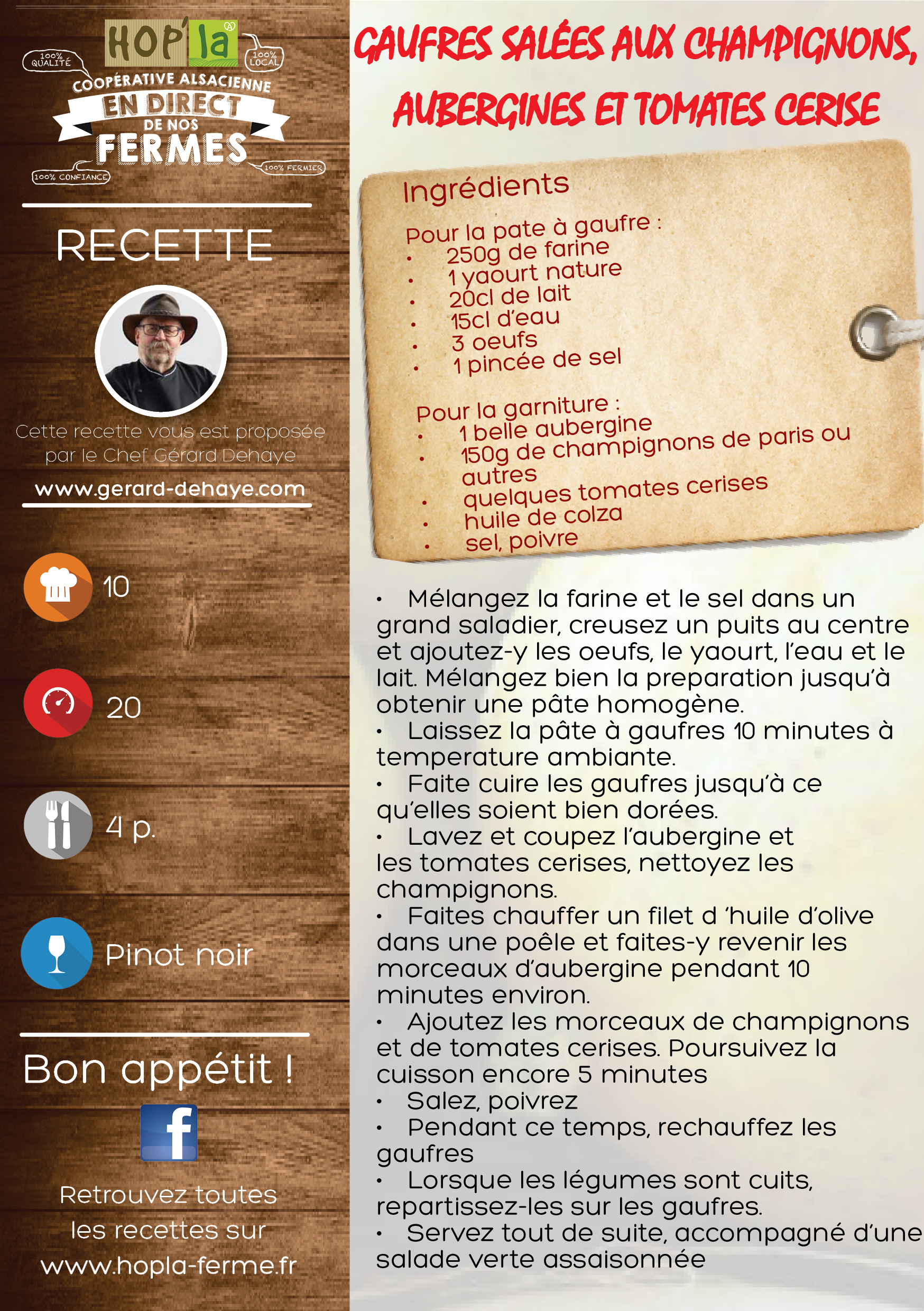 HOP'la

100% QUALITÉ

100% LOCAL

COOPÉRATIVE ALSACIENNE
EN DIRECT
DE NOS
FERMES

100% CONFIANCE

100% FERMIER

RECETTE

Cette recette vous est proposée par le Chef Gérard Dehaye

www.gerard-dehaye.com

10

20

4 p.

Pinot noir

Bon appétit !

f

Retrouvez toutes les recettes sur www.hopla-ferme.fr

GAUFRES SALÉES AUX CHAMPIGNONS, AUBERGINES ET TOMATES CERISE

Ingrédients

Pour la pate à gaufre :
• 250g de farine
• 1 yaourt nature
• 20cl de lait
• 15cl d'eau
• 3 oeufs
• 1 pincée de sel

Pour la garniture :
• 1 belle aubergine
• 150g de champignons de paris ou autres
• quelques tomates cerises
• huile de colza
• sel, poivre

• Mélangez la farine et le sel dans un grand saladier, creusez un puits au centre et ajoutez-y les oeufs, le yaourt, l'eau et le lait. Mélangez bien la preparation jusqu'à obtenir une pâte homogène.
• Laissez la pâte à gaufres 10 minutes à temperature ambiante.
• Faite cuire les gaufres jusqu'à ce qu'elles soient bien dorées.
• Lavez et coupez l'aubergine et les tomates cerises, nettoyez les champignons.
• Faites chauffer un filet d 'huile d'olive dans une poêle et faites-y revenir les morceaux d'aubergine pendant 10 minutes environ.
• Ajoutez les morceaux de champignons et de tomates cerises. Poursuivez la cuisson encore 5 minutes
• Salez, poivrez
• Pendant ce temps, rechauffez les gaufres
• Lorsque les légumes sont cuits, repartissez-les sur les gaufres.
• Servez tout de suite, accompagné d'une salade verte assaisonnée